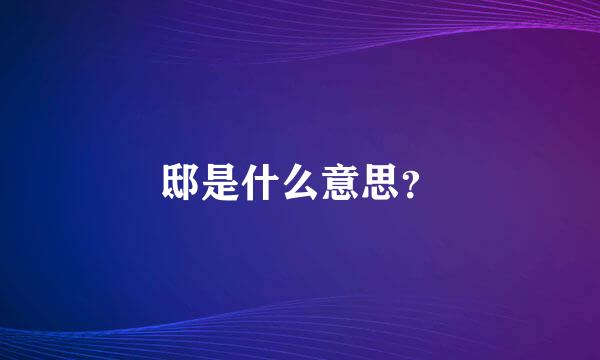 邸是什么意思?